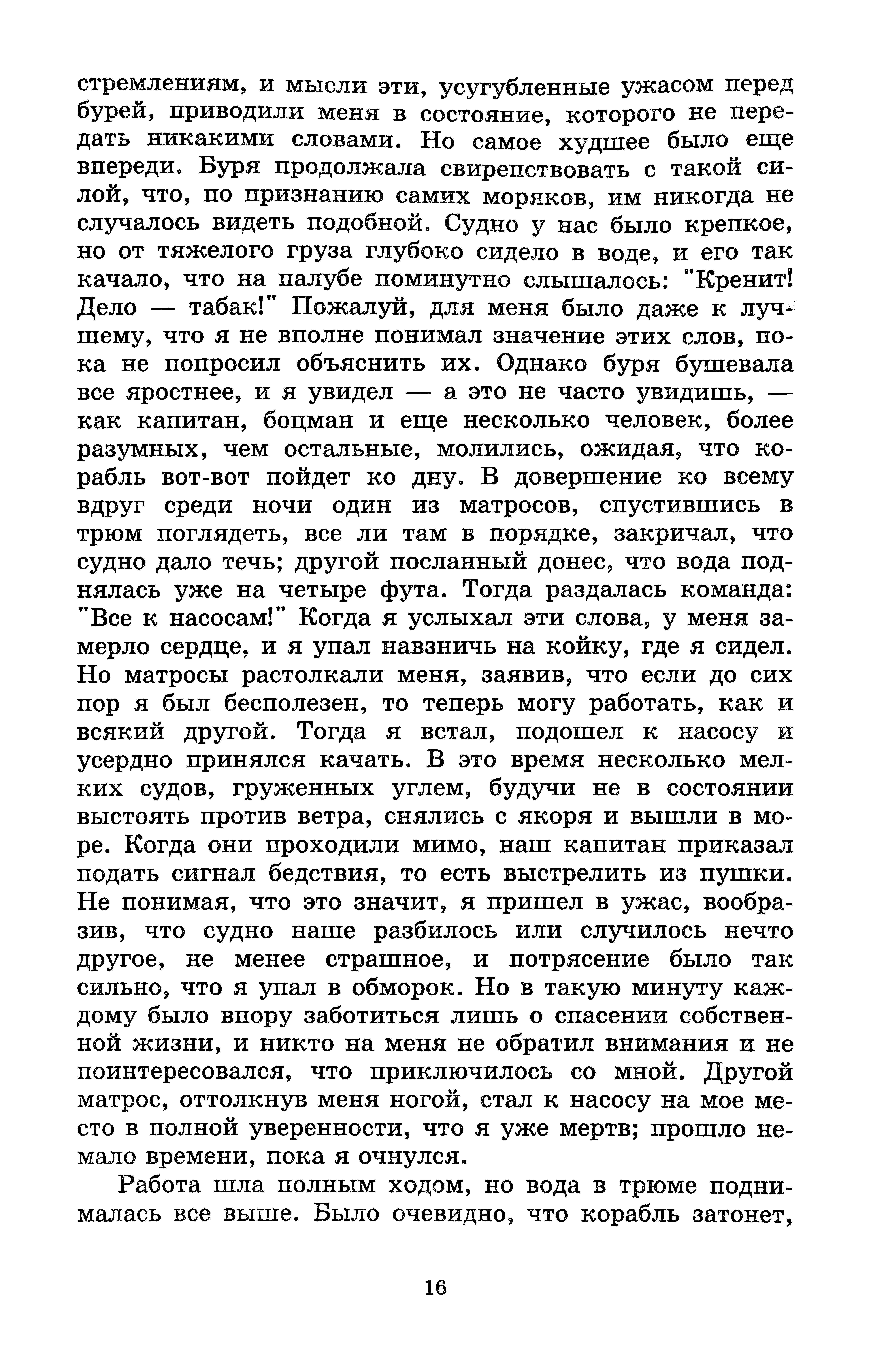 стремлениям, и мысли эти, усугубленные ужасом перед бурей, приводили меня в состояние, которого не передать никакими словами. Но самое худшее было еще впереди. Буря продолжала свирепствовать с такой силой, что, по признанию самих моряков, им никогда не случалось видеть подобной. Судно у нас было крепкое, но от тяжелого груза глубоко сидело в воде, и его так качало, что на палубе поминутно слышалось: "Кренит! Дело — табак!" Пожалуй, для меня было даже к лучшему, что я не вполне понимал значение этих слов, пока не попросил объяснить их. Однако буря бушевала все яростнее, и я увидел — а это не часто увидишь, — как капитан, боцман и еще несколько человек, более разумных, чем остальные, молились, ожидая, что корабль вот-вот пойдет ко дну. В довершение ко всему вдруг среди ночи один из матросов, спустившись в трюм поглядеть, все ли там в порядке, закричал, что судно дало течь; другой посланный донес, что вода поднялась уже на четыре фута. Тогда раздалась команда: "Все к насосам!" Когда я услыхал эти слова, у меня замерло сердце, и я упал навзничь на койку, где я сидел. Но матросы растолкали меня, заявив, что если до сих пор я был бесполезен, то теперь могу работать, как и всякий другой. Тогда я встал, подошел к насосу и усердно принялся качать. В это время несколько мелких судов, груженных углем, будучи не в состоянии выстоять против ветра, снялись с якоря и вышли в море. Когда они проходили мимо, наш капитан приказал подать сигнал бедствия, то есть выстрелить из пушки. Не понимая, что это значит, я пришел в ужас, вообразив, что судно наше разбилось или случилось нечто другое, не менее страшное, и потрясение было так сильно, что я упал в обморок. Но в такую минуту каждому было впору заботиться лишь о спасении собственной жизни, и никто на меня не обратил внимания и не поинтересовался, что приключилось со мной. Другой матрос, оттолкнув меня ногой, стал к насосу на мое место в полной уверенности, что я уже мертв; прошло немало времени, пока я очнулся.

Работа шла полным ходом, но вода в трюме поднималась все выше. Было очевидно, что корабль затонет,

16